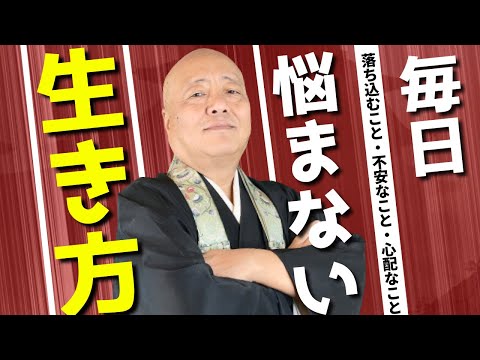 毎日

落ち込むこと・不安なこと・心配なこと

悩まない

生き方